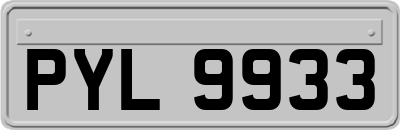 PYL 9933